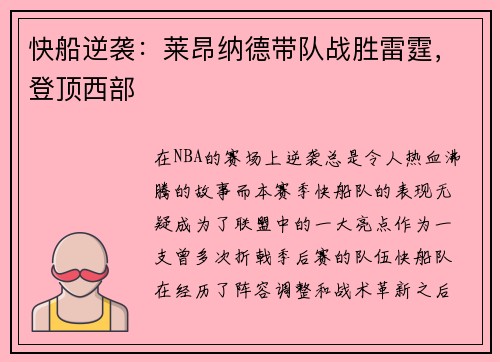 快船逆袭：莱昂纳德带队战胜雷霆，登顶西部

在NBA的赛场上逆袭总是令人热血沸腾的故事而本赛季快船队的表现无疑成为了联盟中的一大亮点作为一支曾多次折戟季后赛的队伍快船队在经历了阵容调整和战术革新之后